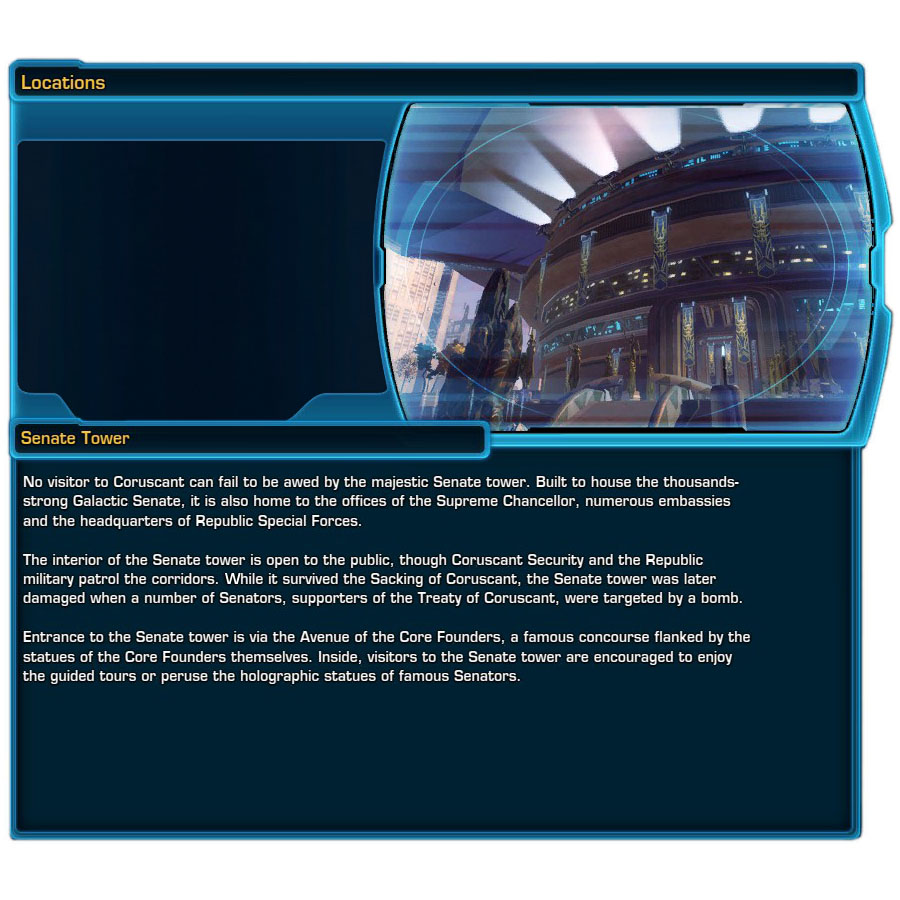 Locations

Senate Tower

No visitor to Coruscant can fail to be awed by the majestic Senate tower. Built to house the thousands-strong Galactic Senate, it is also home to the offices of the Supreme Chancellor, numerous embassies and the headquarters of Republic Special Forces.

The interior of the Senate tower is open to the public, though Coruscant Security and the Republic military patrol the corridors. While it survived the Sacking of Coruscant, the Senate tower was later damaged when a number of Senators, supporters of the Treaty of Coruscant, were targeted by a bomb.

Entrance to the Senate tower is via the Avenue of the Core Founders, a famous concourse flanked by the statues of the Core Founders themselves. Inside, visitors to the Senate tower are encouraged to enjoy the guided tours or peruse the holographic statues of famous Senators.